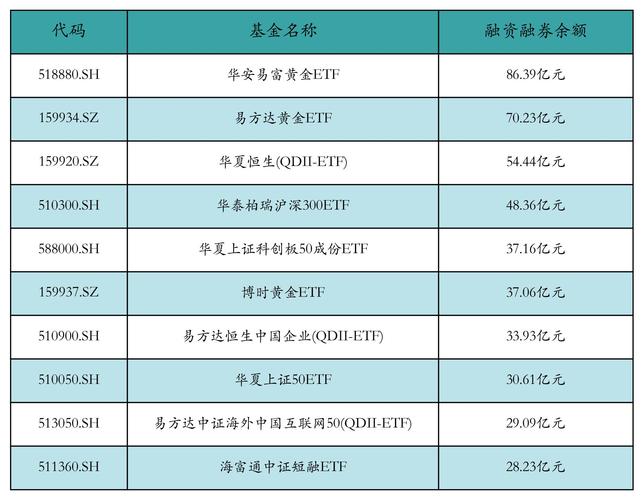 | 代码 | 基金名称 | 融资融券余额 |
|---|---|---|
| 518880.SH | 华安易富黄金ETF | 86.39亿元 |
| 159934.SZ | 易方达黄金ETF | 70.23亿元 |
| 159920.SZ | 华夏恒生(QDII-ETF) | 54.44亿元 |
| 510300.SH | 华泰柏瑞沪深300ETF | 48.36亿元 |
| 588000.SH | 华夏上证科创板50成份ETF | 37.16亿元 |
| 159937.SZ | 博时黄金ETF | 37.06亿元 |
| 510900.SH | 易方达恒生中国企业(QDII-ETF) | 33.93亿元 |
| 510050.SH | 华夏上证50ETF | 30.61亿元 |
| 513050.SH | 易方达中证海外中国互联网50(QDII-ETF) | 29.09亿元 |
| 511360.SH | 海富通中证短融ETF | 28.23亿元 |